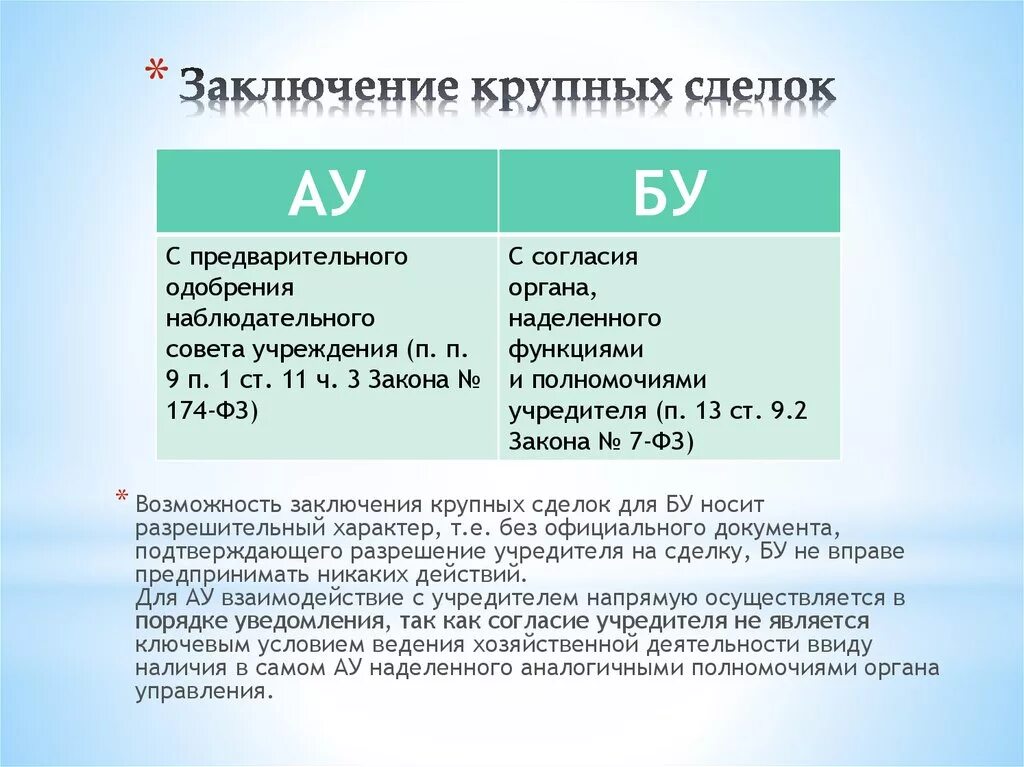 * Заключение крупных сделок

| АУ | БУ |
|---|---|
| С предварительного одобрения наблюдательного совета учреждения (п. п. 9 п. 1 ст. 11 ч. 3 Закона № 174-ФЗ) | С согласия органа, наделенного функциями и полномочиями учредителя (п. 13 ст. 9.2 Закона № 7-ФЗ) |

* Возможность заключения крупных сделок для БУ носит разрешительный характер, т.е. без официального документа, подтверждающего разрешение учредителя на сделку, БУ не вправе предпринимать никаких действий.
Для АУ взаимодействие с учредителем напрямую осуществляется в порядке уведомления, так как согласие учредителя не является ключевым условием ведения хозяйственной деятельности ввиду наличия в самом АУ наделенного аналогичными полномочиями органа управления.